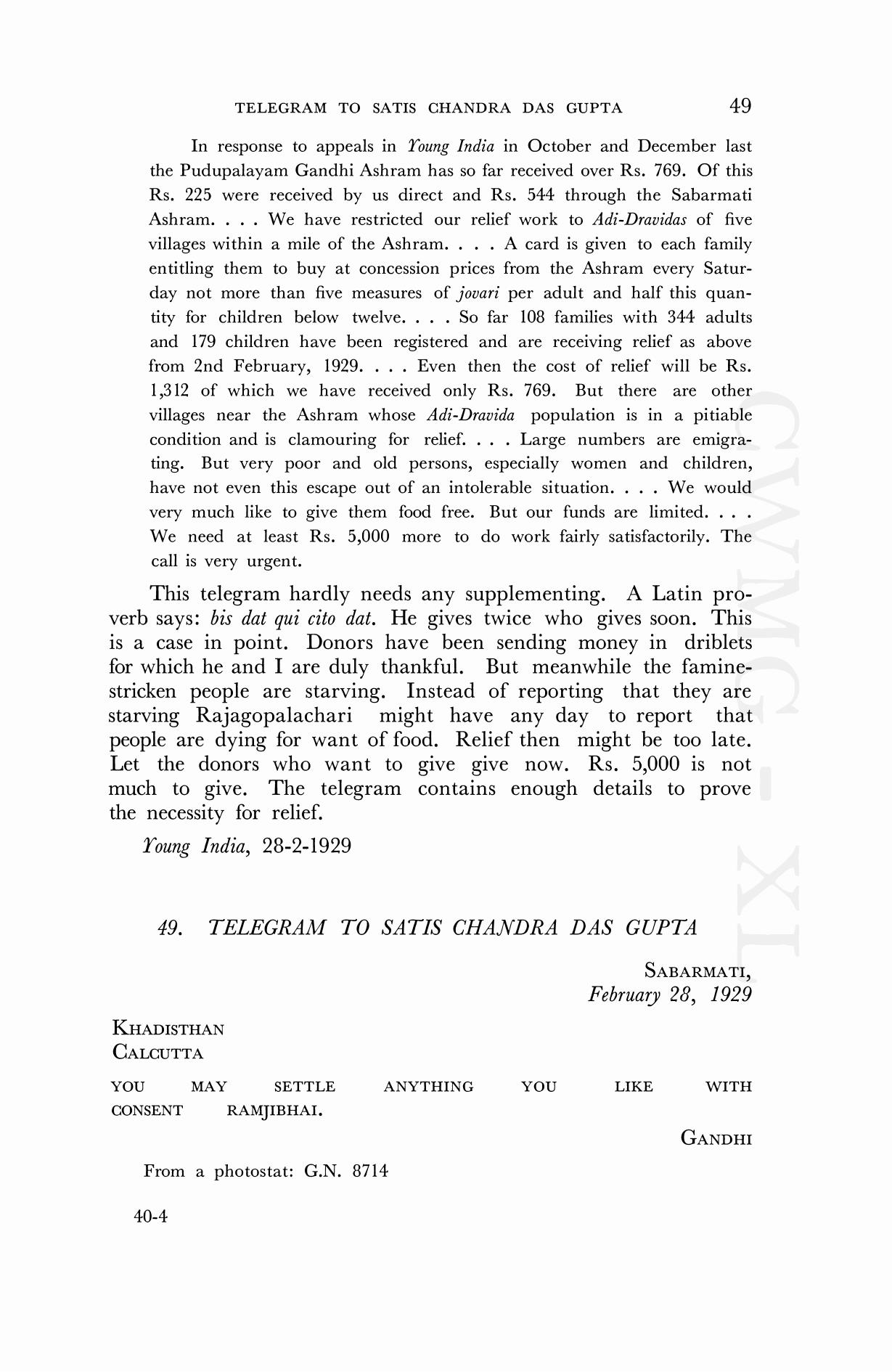 TELEGRAM TO SATIS CHANDRA DAS GUPTA 49

In response to appeals in Young India in October and December last the Pudupalayam Gandhi Ashram has so far received over Rs. 769. Of this Rs. 225 were received by us direct and Rs. 544 through the Sabarmati Ashram. . . . We have restricted our relief work to Adi-Dravidas of five villages within a mile of the Ashram. . . . A card is given to each family entitling them to buy at concession prices from the Ashram every Saturday not more than five measures of jovari per adult and half this quantity for children below twelve. . . . So far 108 families with 344 adults and 179 children have been registered and are receiving relief as above from 2nd February, 1929. . . . Even then the cost of relief will be Rs. 1,312 of which we have received only Rs. 769. But there are other villages near the Ashram whose Adi-Dravida population is in a pitiable condition and is clamouring for relief. . . . Large numbers are emigrating. But very poor and old persons, especially women and children, have not even this escape out of an intolerable situation. . . . We would very much like to give them food free. But our funds are limited. . . . We need at least Rs. 5,000 more to do work fairly satisfactorily. The call is very urgent.

This telegram hardly needs any supplementing. A Latin proverb says: bis dat qui cito dat. He gives twice who gives soon. This is a case in point. Donors have been sending money in driblets for which he and I are duly thankful. But meanwhile the famine-stricken people are starving. Instead of reporting that they are starving Rajagopalachari might have any day to report that people are dying for want of food. Relief then might be too late. Let the donors who want to give give now. Rs. 5,000 is not much to give. The telegram contains enough details to prove the necessity for relief.

Young India, 28-2-1929

49. TELEGRAM TO SATIS CHANDRA DAS GUPTA

SABARMATI,
February 28, 1929

KHADISTHAN
CALCUTTA

YOU MAY SETTLE ANYTHING YOU LIKE WITH CONSENT RAMJIBHAI.

GANDHI

From a photostat: G.N. 8714

40-4

CWMG - XL